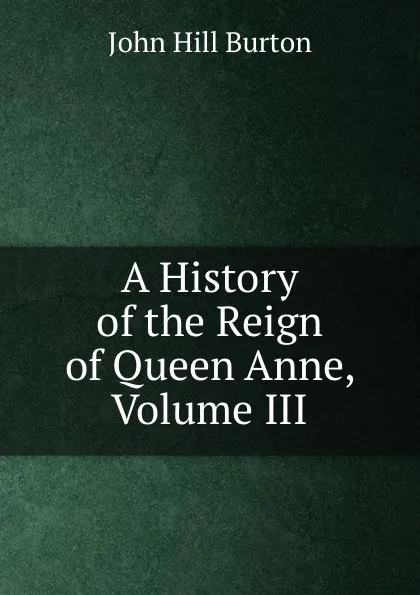 John Hill Burton

A History of the Reign of Queen Anne, Volume III